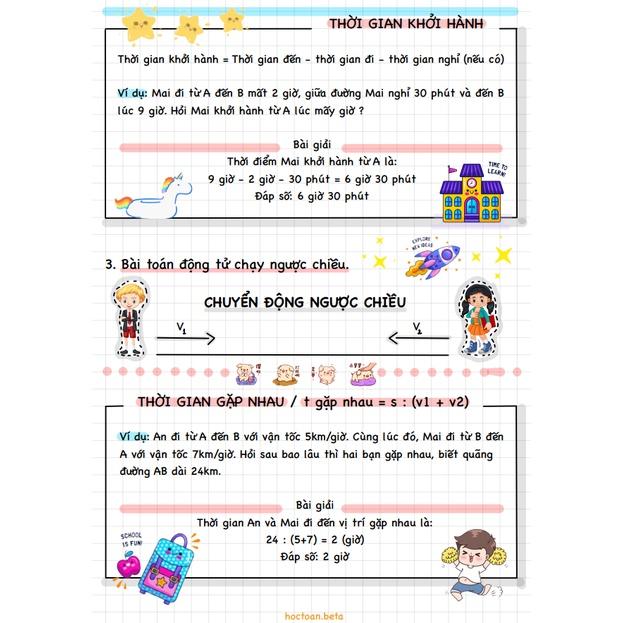 THỜI GIAN KHỞI HÀNH

Thời gian khởi hành = Thời gian đến - thời gian đi - thời gian nghỉ (nếu có)

Ví dụ: Mai đi từ A đến B mất 2 giờ, giữa đường Mai nghỉ 30 phút và đến B lúc 9 giờ. Hỏi Mai khởi hành từ A lúc mấy giờ ?

Bài giải
Thời điểm Mai khởi hành từ A là:
9 giờ - 2 giờ - 30 phút = 6 giờ 30 phút
Đáp số: 6 giờ 30 phút

TIME TO LEARN!

3. Bài toán động tử chạy ngược chiều.

EXPLORE NEW IDEAS

CHUYỂN ĐỘNG NGƯỢC CHIỀU

$V_1$

$V_2$

THỜI GIAN GẶP NHAU / t gặp nhau = s : (v1 + v2)

Ví dụ: An đi từ A đến B với vận tốc 5km/giờ. Cùng lúc đó, Mai đi từ B đến A với vận tốc 7km/giờ. Hỏi sau bao lâu thì hai bạn gặp nhau, biết quãng đường AB dài 24km.

Bài giải
Thời gian An và Mai đi đến vị trí gặp nhau là:
24 : (5+7) = 2 (giờ)
Đáp số: 2 giờ

SCHOOL IS FUN!

hoctoan.beta